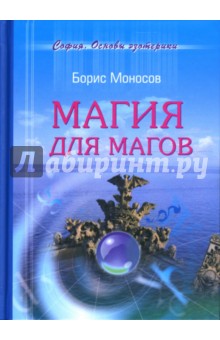 София. Основы эзотерики

Борис Моносов

МАГИЯ ДЛЯ МАГОВ

Лабиринт.ру